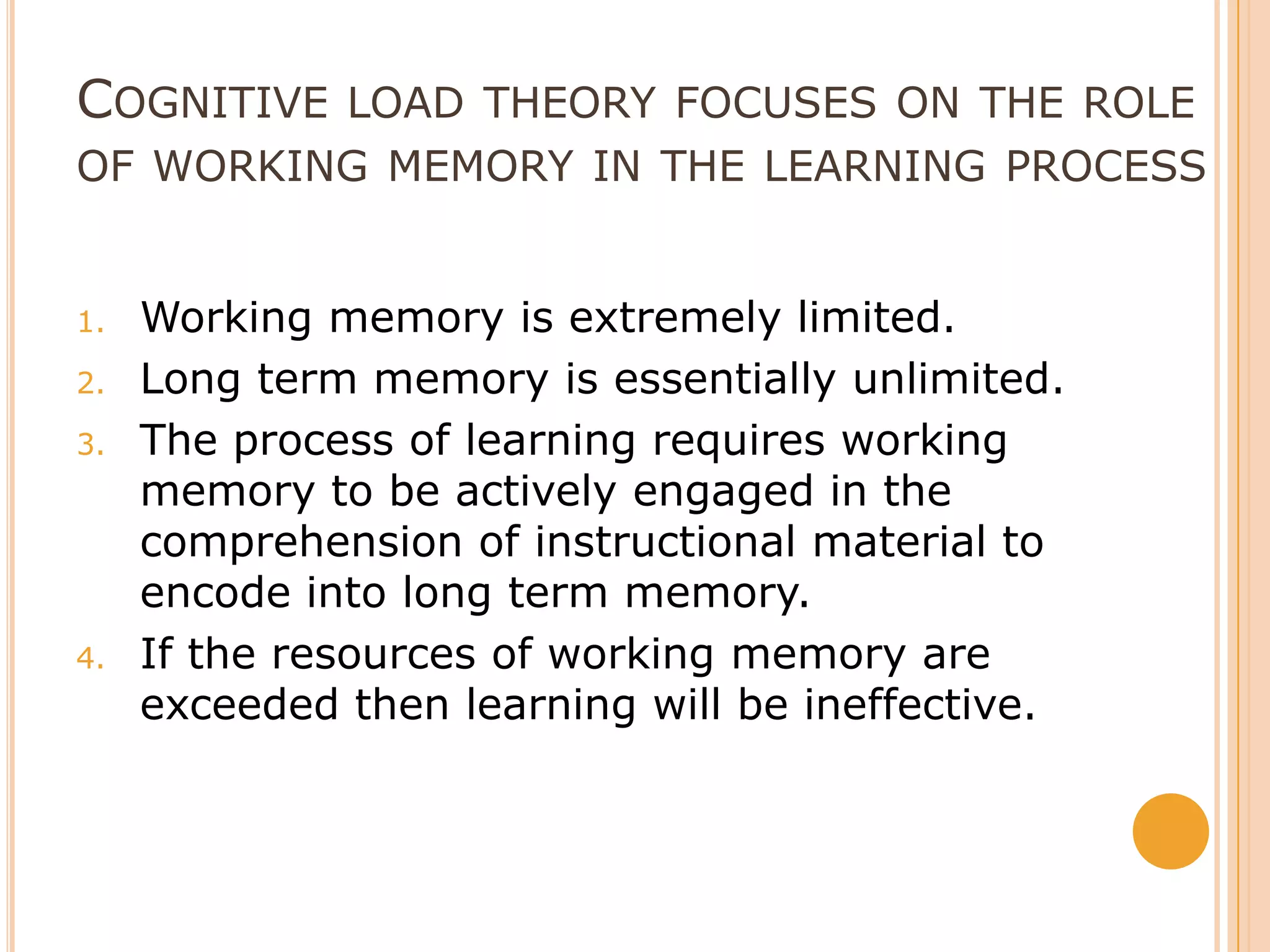 COGNITIVE LOAD THEORY FOCUSES ON THE ROLE OF WORKING MEMORY IN THE LEARNING PROCESS

1. Working memory is extremely limited.
2. Long term memory is essentially unlimited.
3. The process of learning requires working memory to be actively engaged in the comprehension of instructional material to encode into long term memory.
4. If the resources of working memory are exceeded then learning will be ineffective.